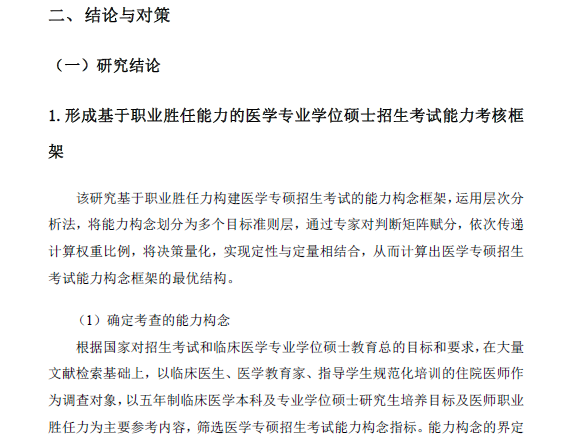 二、结论与对策

（一）研究结论

1. 形成基于职业胜任能力的医学专业学位硕士招生考试能力考核框架

该研究基于职业胜任力构建医学专硕招生考试的能力构念框架，运用层次分析法，将能力构念划分为多个目标准则层，通过专家对判断矩阵赋分，依次传递计算权重比例，将决策量化，实现定性与定量相结合，从而计算出医学专硕招生考试能力构念框架的最优结构。

（1）确定考查的能力构念

根据国家对招生考试和临床医学专业学位硕士教育总的目标和要求，在大量文献检索基础上，以临床医生、医学教育家、指导学生规范化培训的住院医师作为调查对象，以五年制临床医学本科及专业学位硕士研究生培养目标及医师职业胜任力为主要参考内容，筛选医学专硕招生考试能力构念指标。能力构念的界定